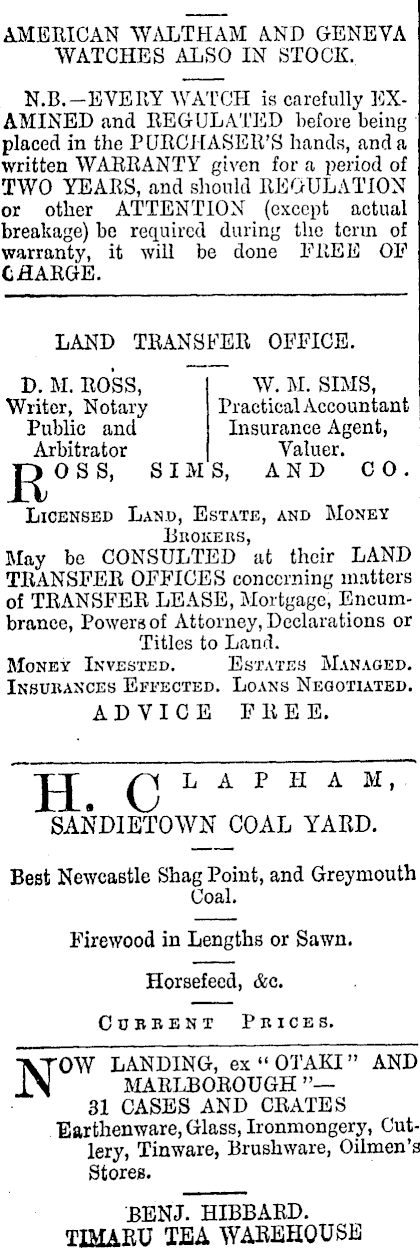 AMERICAN WALTHAM AND GENEVA WATCHES ALSO IN STOCK.

N.B.—EVERY WATCH is carefully EXAMINED and REGULATED before being placed in the PURCHASER'S hands, and a written WARRANTY given for a period of TWO YEARS, and should REGULATION or other ATTENTION (except actual breakage) be required during the term of warranty, it will be done FREE OF CHARGE.

LAND TRANSFER OFFICE.

D. M. ROSS, Writer, Notary Public and Arbitrator

W. M. SIMS, Practical Accountant Insurance Agent, Valuer.

ROSS, SIMS, AND CO.

LICENSED LAND, ESTATE, AND MONEY BROKERS,
May be CONSULTED at their LAND TRANSFER OFFICES concerning matters of TRANSFER LEASE, Mortgage, Encumbrance, Powers of Attorney, Declarations or Titles to Land.

MONEY INVESTED. ESTATES MANAGED. INSURANCES EFFECTED. LOANS NEGOTIATED.

ADVICE FREE.

H. CLAPHAM,
SANDIETOWN COAL YARD.

Best Newcastle Shag Point, and Greymouth Coal.

Firewood in Lengths or Sawn.

Horsefeed, &c.

CURRENT PRICES.

NOW LANDING, ex "OTAKI" AND MARLBOROUGH"—
31 CASES AND CRATES
Earthenware, Glass, Ironmongery, Cutlery, Tinware, Brushware, Oilmen's Stores.

BENJ. HIBBARD.
TIMARU TEA WAREHOUSE